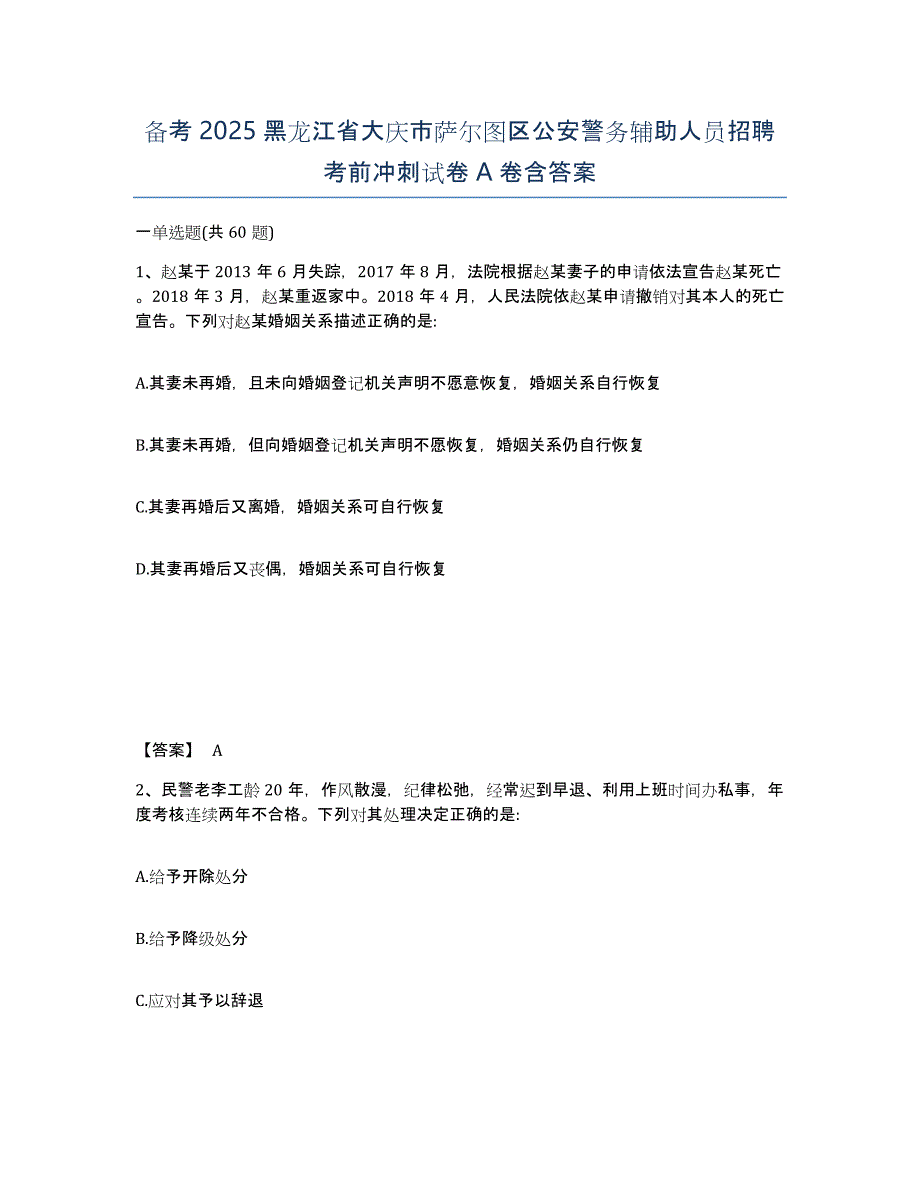 备考 2025 黑龙江省大庆市萨尔图区公安警务辅助人员招聘考前冲刺试卷 A 卷含答案

一单选题(共 60 题)

1、赵某于 2013 年 6 月失踪，2017 年 8 月，法院根据赵某妻子的申请依法宣告赵某死亡。2018 年 3 月，赵某重返家中。2018 年 4 月，人民法院依赵某申请撤销对其本人的死亡宣告。下列对赵某婚姻关系描述正确的是：

A.其妻未再婚，且未向婚姻登记机关声明不愿意恢复，婚姻关系自行恢复

B.其妻未再婚，但向婚姻登记机关声明不愿恢复，婚姻关系仍自行恢复

C.其妻再婚后又离婚，婚姻关系可自行恢复

D.其妻再婚后又丧偶，婚姻关系可自行恢复

【答案】 A

2、民警老李工龄 20 年，作风散漫，纪律松弛，经常迟到早退、利用上班时间办私事，年度考核连续两年不合格。下列对其处理决定正确的是：

A.给予开除处分

B.给予降级处分

C.应对其予以辞退